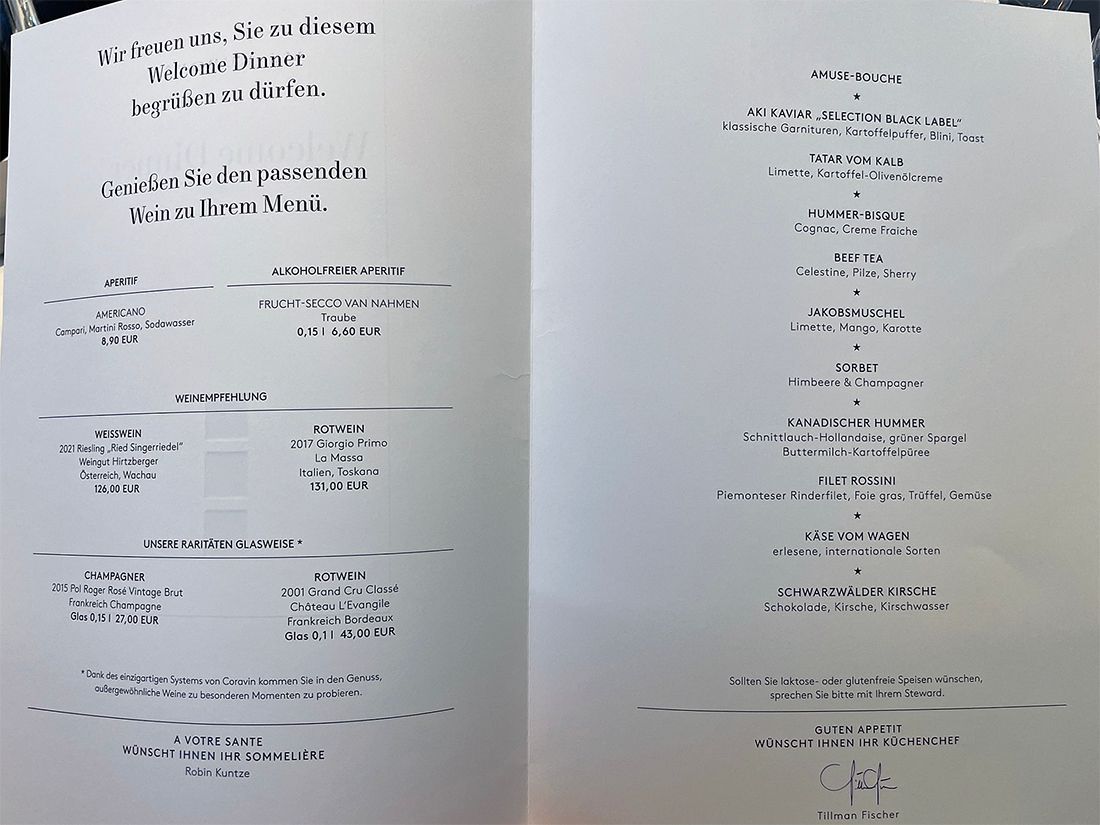 Wir freuen uns, Sie zu diesem Welcome Dinner begrüßen zu dürfen.

Genießen Sie den passenden Wein zu Ihrem Menü.

APERITIF

AMERICANO
Campari, Martini Rosso, Sodawasser
8,90 EUR

ALKOHOLFREIER APERITIF

FRUCHT-SECCO VAN NAHMEN
Traube
0,15 l 6,60 EUR

WEINEMPFEHLUNG

WEISSWEIN
2021 Riesling „Ried Singerriedel"
Weingut Hirtzberger
Österreich, Wachau
126,00 EUR

ROTWEIN
2017 Giorgio Primo
La Massa
Italien, Toskana
131,00 EUR

UNSERE RARITÄTEN GLASWEISE *

CHAMPAGNER
2015 Pol Roger Rosé Vintage Brut
Frankreich Champagne
Glas 0,15 l 27,00 EUR

ROTWEIN
2001 Grand Cru Classé
Château L'Evangile
Frankreich Bordeaux
Glas 0,1 l 43,00 EUR

* Dank des einzigartigen Systems von Coravin kommen Sie in den Genuss, außergewöhnliche Weine zu besonderen Momenten zu probieren.

A VOTRE SANTE
WÜNSCHT IHNEN IHR SOMMELIÈRE
Robin Kuntze

AMUSE-BOUCHE
★
AKI KAVIAR „SELECTION BLACK LABEL"
klassische Garnituren, Kartoffelpuffer, Blini, Toast

TATAR VOM KALB
Limette, Kartoffel-Olivenölcreme
★
HUMMER-BISQUE
Cognac, Creme Fraiche

BEEF TEA
Celestine, Pilze, Sherry
★
JAKOBSMUSCHEL
Limette, Mango, Karotte
★
SORBET
Himbeere & Champagner
★
KANADISCHER HUMMER
Schnittlauch-Hollandaise, grüner Spargel
Buttermilch-Kartoffelpüree

FILET ROSSINI
Piemonteser Rinderfilet, Foie gras, Trüffel, Gemüse
★
KÄSE VOM WAGEN
erlesene, internationale Sorten
★
SCHWARZWÄLDER KIRSCHE
Schokolade, Kirsche, Kirschwasser

Sollten Sie laktose- oder glutenfreie Speisen wünschen, sprechen Sie bitte mit Ihrem Steward.

GUTEN APPETIT
WÜNSCHT IHNEN IHR KÜCHENCHEF

Tillman Fischer